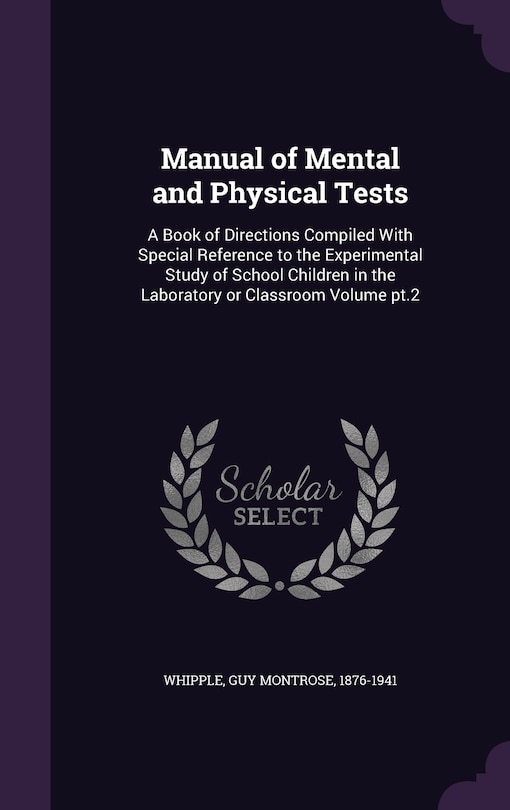 Manual of Mental and Physical Tests

A Book of Directions Compiled With Special Reference to the Experimental Study of School Children in the Laboratory or Classroom Volume pt.2

Scholar
SELECT

WHIPPLE, GUY MONTROSE, 1876-1941